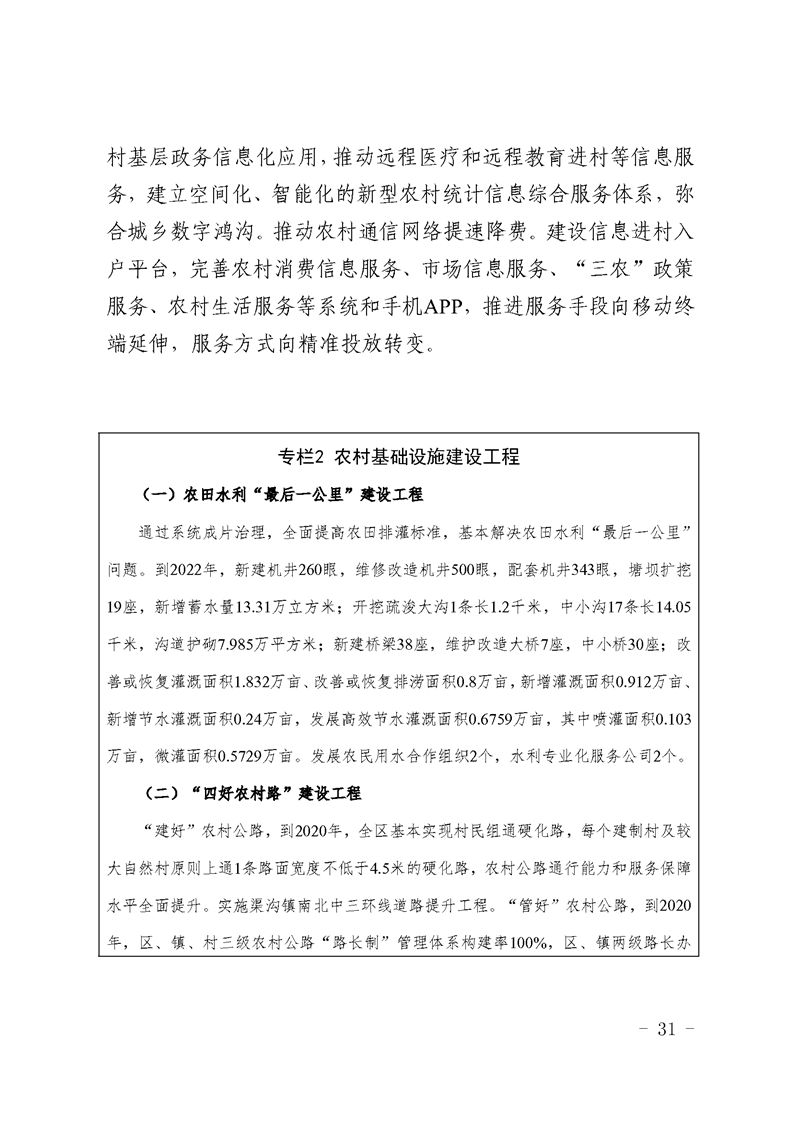 村基层政务信息化应用，推动远程医疗和远程教育进村等信息服务，建立空间化、智能化的新型农村统计信息综合服务体系，弥合城乡数字鸿沟。推动农村通信网络提速降费。建设信息进村入户平台，完善农村消费信息服务、市场信息服务、“三农”政策服务、农村生活服务等系统和手机APP，推进服务手段向移动终端延伸，服务方式向精准投放转变。

专栏2 农村基础设施建设工程

（一）农田水利“最后一公里”建设工程

通过系统成片治理，全面提高农田排灌标准，基本解决农田水利“最后一公里”问题。到2022年，新建机井260眼，维修改造机井500眼，配套机井343眼，塘坝扩挖19座，新增蓄水量13.31万立方米；开挖疏浚大沟1条长1.2千米，中小沟17条长14.05千米，沟道护砌7.985万平方米；新建桥梁38座，维护改造大桥7座，中小桥30座；改善或恢复灌溉面积1.832万亩、改善或恢复排涝面积0.8万亩，新增灌溉面积0.912万亩、新增节水灌溉面积0.24万亩，发展高效节水灌溉面积0.6759万亩，其中喷灌面积0.103万亩，微灌面积0.5729万亩。发展农民用水合作组织2个，水利专业化服务公司2个。

（二）“四好农村路”建设工程

“建好”农村公路，到2020年，全区基本实现村民组通硬化路，每个建制村及较大自然村原则上通1条路面宽度不低于4.5米的硬化路，农村公路通行能力和服务保障水平全面提升。实施渠沟镇南北中三环线道路提升工程。“管好”农村公路，到2020年，区、镇、村三级农村公路“路长制”管理体系构建率100%，区、镇两级路长办

- 31 -